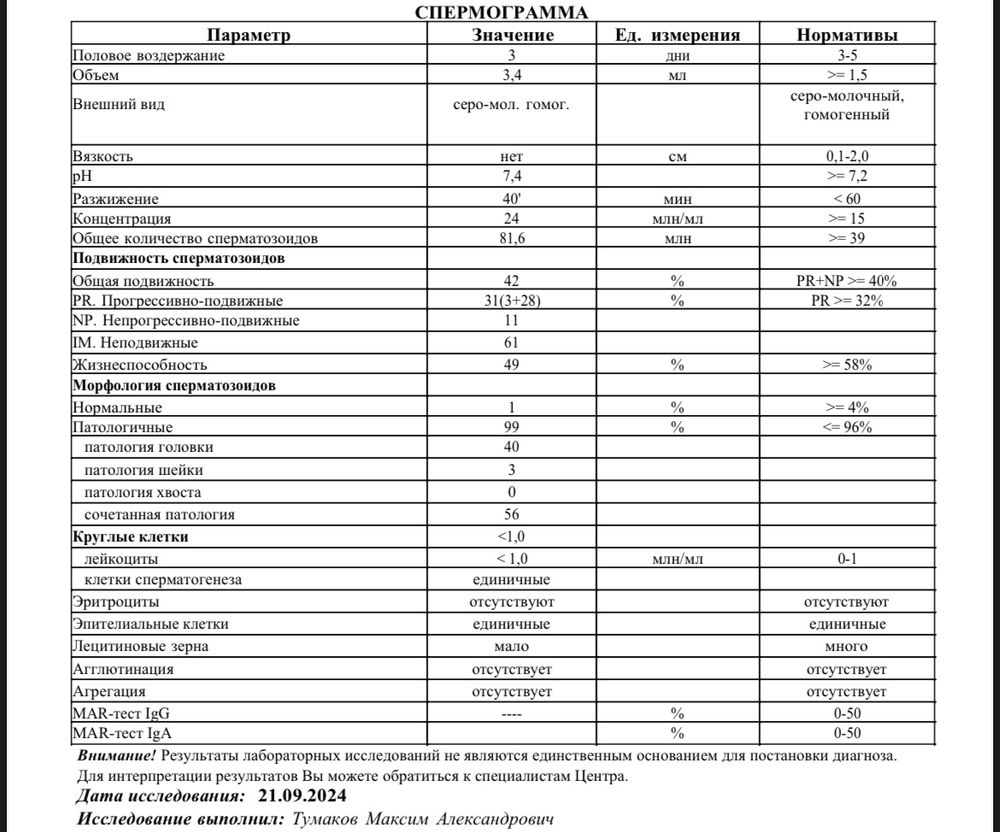 СПЕРМОГРАММА

| Параметр | Значение | Ед. измерения | Нормативы |
|---|---|---|---|
| Половое воздержание | 3 | дни | 3-5 |
| Объем | 3,4 | мл | >= 1,5 |
| Внешний вид | серо-мол. гомог. | | серо-молочный, гомогенный |
| Вязкость | нет | см | 0,1-2,0 |
| pH | 7,4 | | >= 7,2 |
| Разжижение | 40' | мин | < 60 |
| Концентрация | 24 | млн/мл | >= 15 |
| Общее количество сперматозоидов | 81,6 | млн | >= 39 |
| Подвижность сперматозоидов | | | |
| Общая подвижность | 42 | % | PR+NP >= 40% |
| PR. Прогрессивно-подвижные | 31(3+28) | % | PR >= 32% |
| NP. Непрогрессивно-подвижные | 11 | | |
| IM. Неподвижные | 61 | | |
| Жизнеспособность | 49 | % | >= 58% |
| Морфология сперматозоидов | | | |
| Нормальные | 1 | % | >= 4% |
| Патологичные | 99 | % | <= 96% |
| патология головки | 40 | | |
| патология шейки | 3 | | |
| патология хвоста | 0 | | |
| сочетанная патология | 56 | | |
| Круглые клетки | <1,0 | | |
| лейкоциты | < 1,0 | млн/мл | 0-1 |
| клетки сперматогенеза | единичные | | |
| Эритроциты | отсутствуют | | отсутствуют |
| Эпителиальные клетки | единичные | | единичные |
| Лецитиновые зерна | мало | | много |
| Агглютинация | отсутствует | | отсутствует |
| Агрегация | отсутствует | | отсутствует |
| MAR-тест IgG | ---- | % | 0-50 |
| MAR-тест IgA | | % | 0-50 |

Внимание! Результаты лабораторных исследований не являются единственным основанием для постановки диагноза. Для интерпретации результатов Вы можете обратиться к специалистам Центра.

Дата исследования: 21.09.2024

Исследование выполнил: Тумаков Максим Александрович